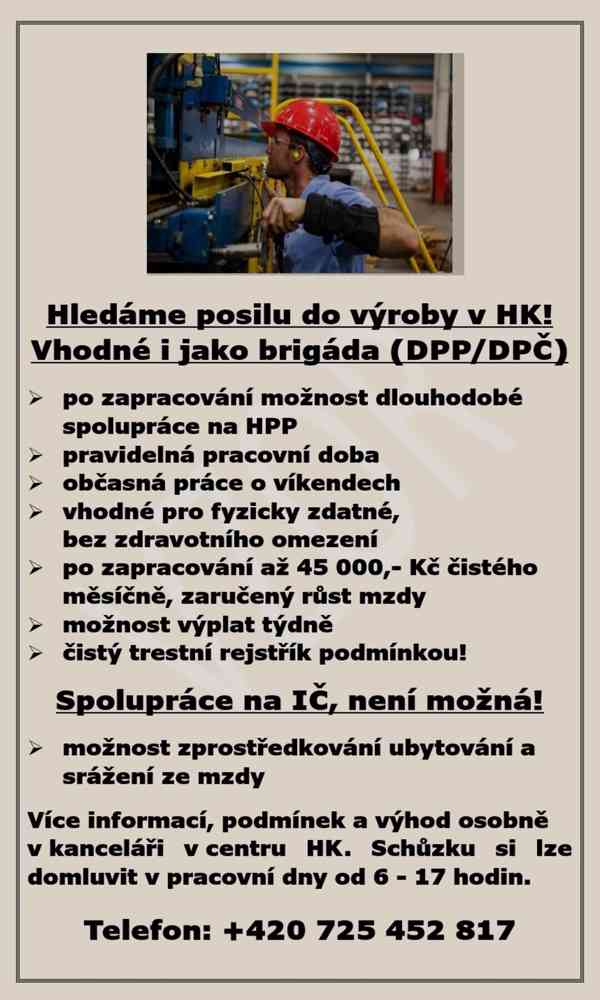 Hledáme posilu do výroby v HK!
Vhodné i jako brigáda (DPP/DPČ)

➢ po zapracování možnost dlouhodobé spolupráce na HPP
➢ pravidelná pracovní doba
➢ občasná práce o víkendech
➢ vhodné pro fyzicky zdatné, bez zdravotního omezení
➢ po zapracování až 45 000,- Kč čistého měsíčně, zaručený růst mzdy
➢ možnost výplat týdně
➢ čistý trestní rejstřík podmínkou!

Spolupráce na IČ, není možná!

➢ možnost zprostředkování ubytování a srážení ze mzdy

Více informací, podmínek a výhod osobně v kanceláři v centru HK. Schůzku si lze domluvit v pracovní dny od 6 - 17 hodin.

Telefon: +420 725 452 817